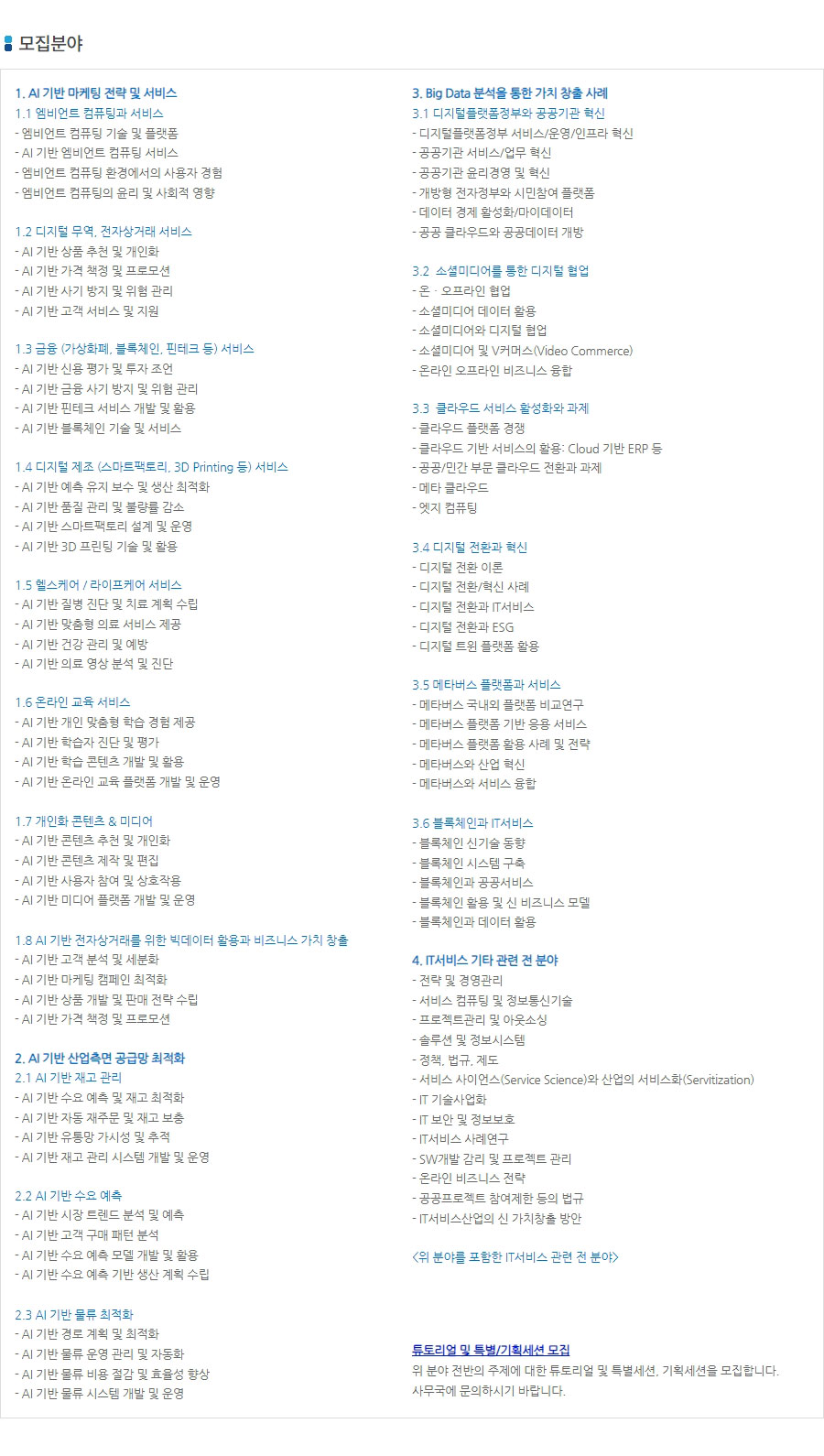 모집분야

1. AI 기반 마케팅 전략 및 서비스
1.1 엠비언트 컴퓨팅과 서비스
- 엠비언트 컴퓨팅 기술 및 플랫폼
- AI 기반 엠비언트 컴퓨팅 서비스
- 엠비언트 컴퓨팅 환경에서의 사용자 경험
- 엠비언트 컴퓨팅의 윤리 및 사회적 영향

1.2 디지털 무역, 전자상거래 서비스
- AI 기반 상품 추천 및 개인화
- AI 기반 가격 책정 및 프로모션
- AI 기반 사기 방지 및 위험 관리
- AI 기반 고객 서비스 및 지원

1.3 금융 (가상화폐, 블록체인, 핀테크 등) 서비스
- AI 기반 신용 평가 및 투자 조언
- AI 기반 금융 사기 방지 및 위험 관리
- AI 기반 핀테크 서비스 개발 및 활용
- AI 기반 블록체인 기술 및 서비스

1.4 디지털 제조 (스마트팩토리, 3D Printing 등) 서비스
- AI 기반 예측 유지 보수 및 생산 최적화
- AI 기반 품질 관리 및 불량률 감소
- AI 기반 스마트팩토리 설계 및 운영
- AI 기반 3D 프린팅 기술 및 활용

1.5 헬스케어 / 라이프케어 서비스
- AI 기반 질병 진단 및 치료 계획 수립
- AI 기반 맞춤형 의료 서비스 제공
- AI 기반 건강 관리 및 예방
- AI 기반 의료 영상 분석 및 진단

1.6 온라인 교육 서비스
- AI 기반 개인 맞춤형 학습 경험 제공
- AI 기반 학습자 진단 및 평가
- AI 기반 학습 콘텐츠 개발 및 활용
- AI 기반 온라인 교육 플랫폼 개발 및 운영

1.7 개인화 콘텐츠 & 미디어
- AI 기반 콘텐츠 추천 및 개인화
- AI 기반 콘텐츠 제작 및 편집
- AI 기반 사용자 참여 및 상호작용
- AI 기반 미디어 플랫폼 개발 및 운영

1.8 AI 기반 전자상거래를 위한 빅데이터 활용과 비즈니스 가치 창출
- AI 기반 고객 분석 및 세분화
- AI 기반 마케팅 캠페인 최적화
- AI 기반 상품 개발 및 판매 전략 수립
- AI 기반 가격 책정 및 프로모션

2. AI 기반 산업측면 공급망 최적화
2.1 AI 기반 재고 관리
- AI 기반 수요 예측 및 재고 최적화
- AI 기반 자동 재주문 및 재고 보충
- AI 기반 유통망 가시성 및 추적
- AI 기반 재고 관리 시스템 개발 및 운영

2.2 AI 기반 수요 예측
- AI 기반 시장 트렌드 분석 및 예측
- AI 기반 고객 구매 패턴 분석
- AI 기반 수요 예측 모델 개발 및 활용
- AI 기반 수요 예측 기반 생산 계획 수립

2.3 AI 기반 물류 최적화
- AI 기반 경로 계획 및 최적화
- AI 기반 물류 운영 관리 및 자동화
- AI 기반 물류 비용 절감 및 효율성 향상
- AI 기반 물류 시스템 개발 및 운영

3. Big Data 분석을 통한 가치 창출 사례
3.1 디지털플랫폼정부와 공공기관 혁신
- 디지털플랫폼정부 서비스/운영/인프라 혁신
- 공공기관 서비스/업무 혁신
- 공공기관 윤리경영 및 혁신
- 개방형 전자정부와 시민참여 플랫폼
- 데이터 경제 활성화/마이데이터
- 공공 클라우드와 공공데이터 개방

3.2 소셜미디어를 통한 디지털 협업
- 온 · 오프라인 협업
- 소셜미디어 데이터 활용
- 소셜미디어와 디지털 협업
- 소셜미디어 및 V커머스(Video Commerce)
- 온라인 오프라인 비즈니스 융합

3.3 클라우드 서비스 활성화와 과제
- 클라우드 플랫폼 경쟁
- 클라우드 기반 서비스의 활용: Cloud 기반 ERP 등
- 공공/민간 부문 클라우드 전환과 과제
- 메타 클라우드
- 엣지 컴퓨팅

3.4 디지털 전환과 혁신
- 디지털 전환 이론
- 디지털 전환/혁신 사례
- 디지털 전환과 IT서비스
- 디지털 전환과 ESG
- 디지털 트윈 플랫폼 활용

3.5 메타버스 플랫폼과 서비스
- 메타버스 국내외 플랫폼 비교연구
- 메타버스 플랫폼 기반 응용 서비스
- 메타버스 플랫폼 활용 사례 및 전략
- 메타버스와 산업 혁신
- 메타버스와 서비스 융합

3.6 블록체인과 IT서비스
- 블록체인 신기술 동향
- 블록체인 시스템 구축
- 블록체인과 공공서비스
- 블록체인 활용 및 신 비즈니스 모델
- 블록체인과 데이터 활용

4. IT서비스 기타 관련 전 분야
- 전략 및 경영관리
- 서비스 컴퓨팅 및 정보통신기술
- 프로젝트관리 및 아웃소싱
- 솔루션 및 정보시스템
- 정책, 법규, 제도
- 서비스 사이언스(Service Science)와 산업의 서비스화(Servitization)
- IT 기술사업화
- IT 보안 및 정보보호
- IT서비스 사례연구
- SW개발 감리 및 프로젝트 관리
- 온라인 비즈니스 전략
- 공공프로젝트 참여제한 등의 법규
- IT서비스산업의 신 가치창출 방안

<위 분야를 포함한 IT서비스 관련 전 분야>

튜토리얼 및 특별/기획세션 모집
위 분야 전반의 주제에 대한 튜토리얼 및 특별세션, 기획세션을 모집합니다.
사무국에 문의하시기 바랍니다.